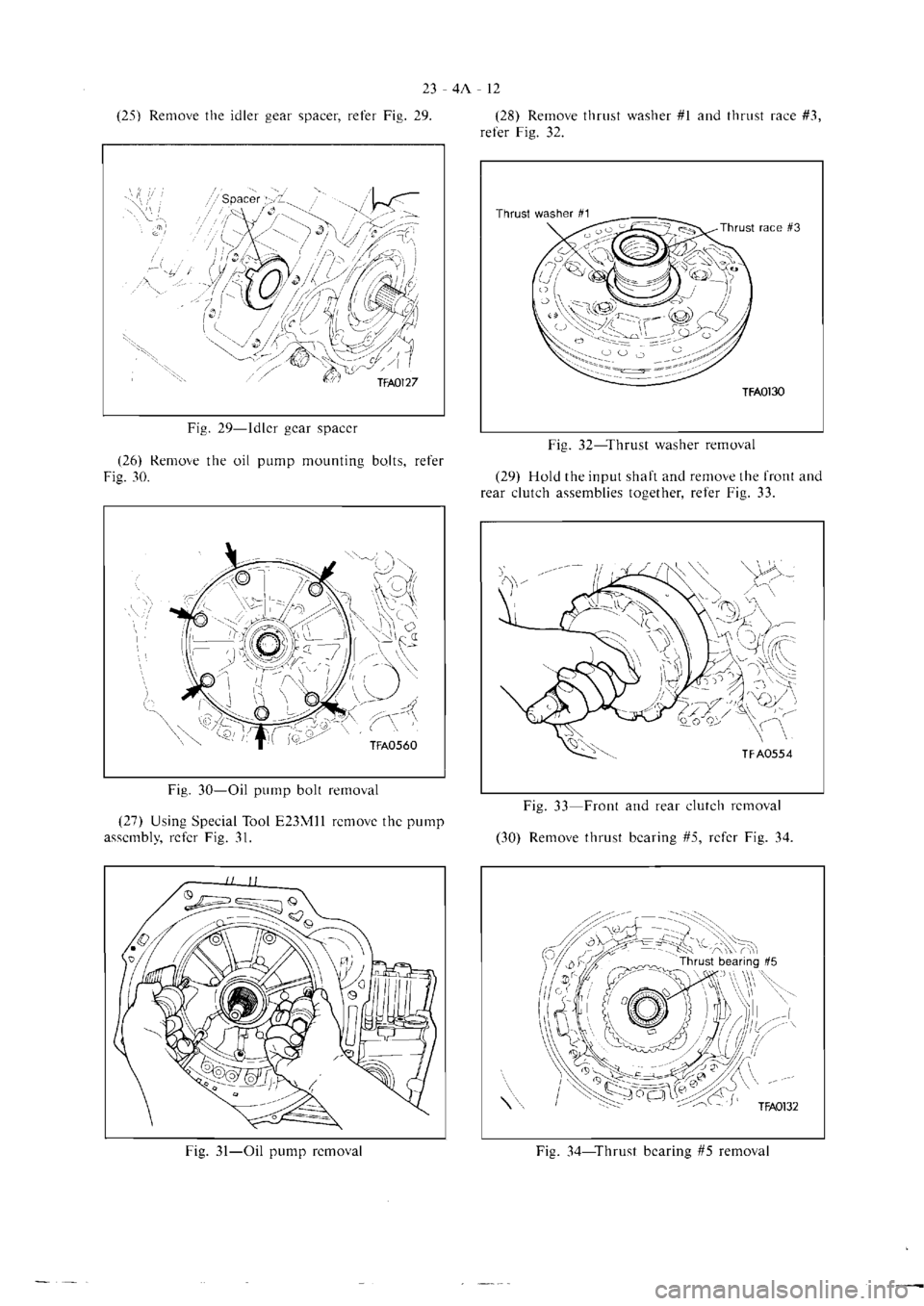 23 - 4A - 12

(25) Remove the idler gear spacer, refer Fig. 29.

Spacer

TFA0127

Fig. 29—Idler gear spacer

(26) Remove the oil pump mounting bolts, refer Fig. 30.

TFA0560

Fig. 30—Oil pump bolt removal

(27) Using Special Tool E23M11 remove the pump assembly, refer Fig. 31.

Fig. 31—Oil pump removal

(28) Remove thrust washer #1 and thrust race #3, refer Fig. 32.

Thrust washer #1

Thrust race #3

TFA0130

Fig. 32—Thrust washer removal

(29) Hold the input shaft and remove the front and rear clutch assemblies together, refer Fig. 33.

TFA0554

Fig. 33—Front and rear clutch removal

(30) Remove thrust bearing #5, refer Fig. 34.

Thrust bearing #5

TFA0132

Fig. 34—Thrust bearing #5 removal

carmanualsonline.info